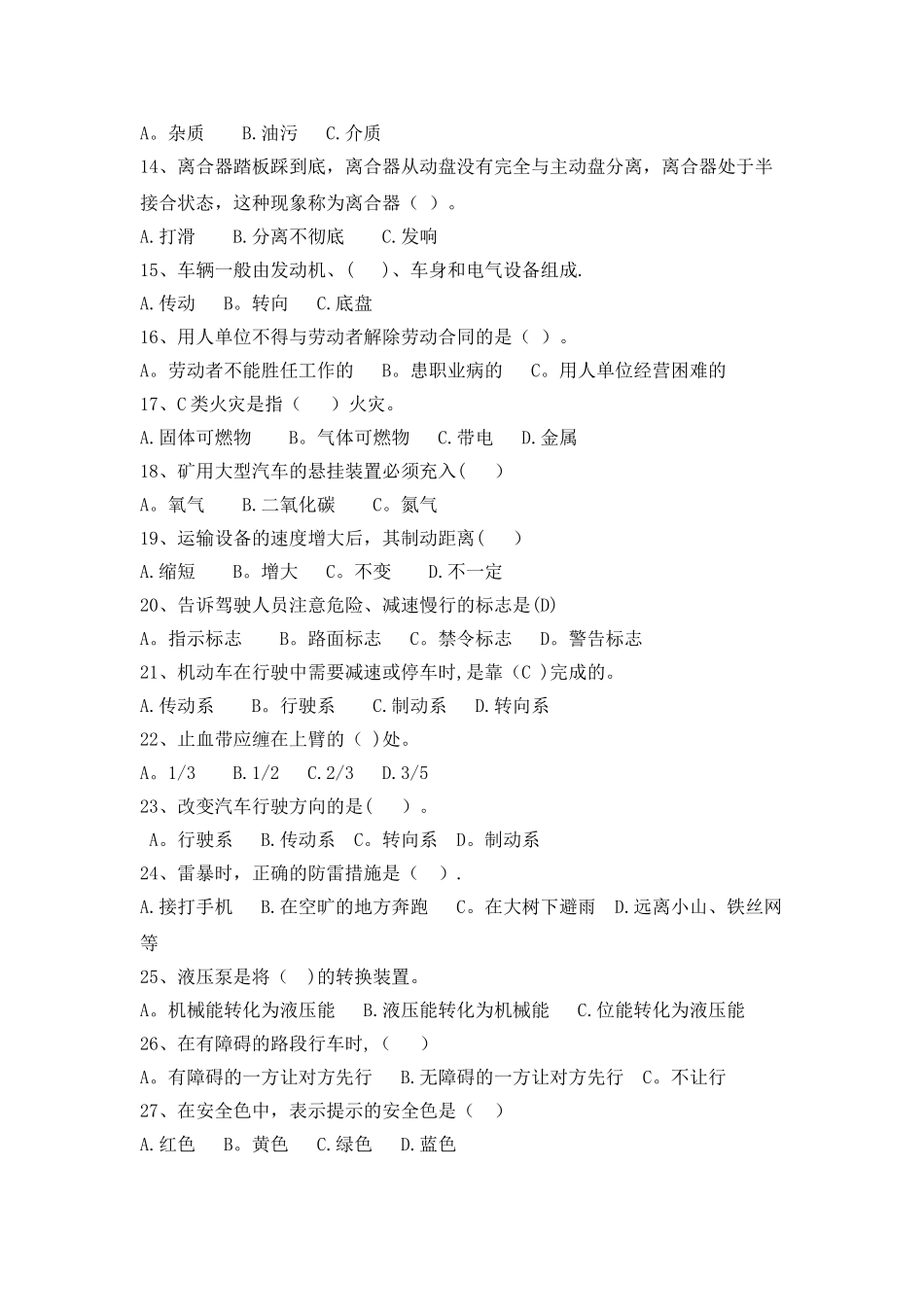 A。杂质　　B.油污　　C.介质

14、离合器踏板踩到底，离合器从动盘没有完全与主动盘分离，离合器处于半接合状态，这种现象称为离合器（ ）。

A.打滑　　B.分离不彻底　　C.发响

15、车辆一般由发动机、(　　)、车身和电气设备组成.

A.传动　　B。转向　　C.底盘

16、用人单位不得与劳动者解除劳动合同的是（ ）。

A。劳动者不能胜任工作的　　B。患职业病的　　C。用人单位经营困难的

17、C类火灾是指（　　）火灾。

A.固体可燃物　　B。气体可燃物　　C.带电　　D.金属

18、矿用大型汽车的悬挂装置必须充入(　　)

A。氧气　　B.二氧化碳　　C。氮气

19、运输设备的速度增大后，其制动距离(　　)

A.缩短　　B。增大　　C。不变　　D.不一定

20、告诉驾驶人员注意危险、减速慢行的标志是(D)

A。指示标志　　B。路面标志　　C。禁令标志　　D。警告标志

21、机动车在行驶中需要减速或停车时,是靠（C ）完成的。

A.传动系　　B。行驶系　　C.制动系　　D.转向系

22、止血带应缠在上臂的（ ）处。

A。1/3　　B.1/2　　C.2/3　　D.3/5

23、改变汽车行驶方向的是(　　)。

A。行驶系　　B.传动系　C。转向系　D。制动系

24、雷暴时，正确的防雷措施是（　）.

A.接打手机　　B.在空旷的地方奔跑　　C。在大树下避雨　　D.远离小山、铁丝网等

25、液压泵是将（　）的转换装置。

A。机械能转化为液压能　　B.液压能转化为机械能　　C.位能转化为液压能

26、在有障碍的路段行车时,（　　）

A。有障碍的一方让对方先行　　B.无障碍的一方让对方先行　　C。不让行

27、在安全色中，表示提示的安全色是（　）

A.红色　　B。黄色　　C.绿色　　D.蓝色